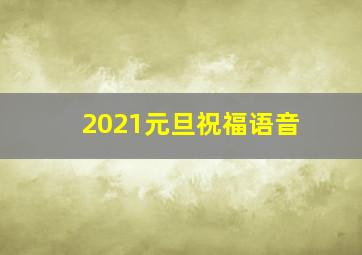 2021元旦祝福语音